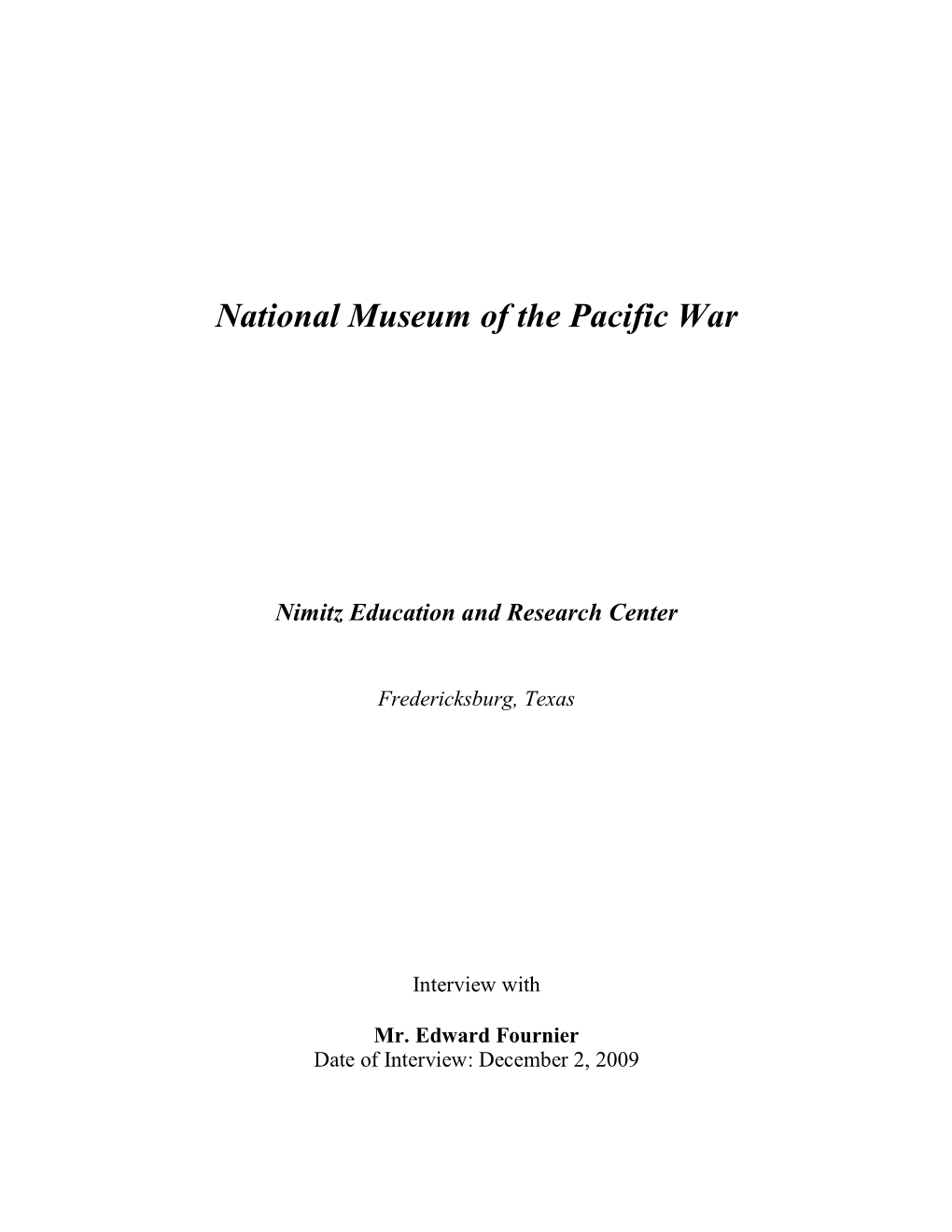 National Museum of the Pacific War

Nimitz Education and Research Center

Fredericksburg, Texas

Interview with

Mr. Edward Fournier
Date of Interview: December 2, 2009